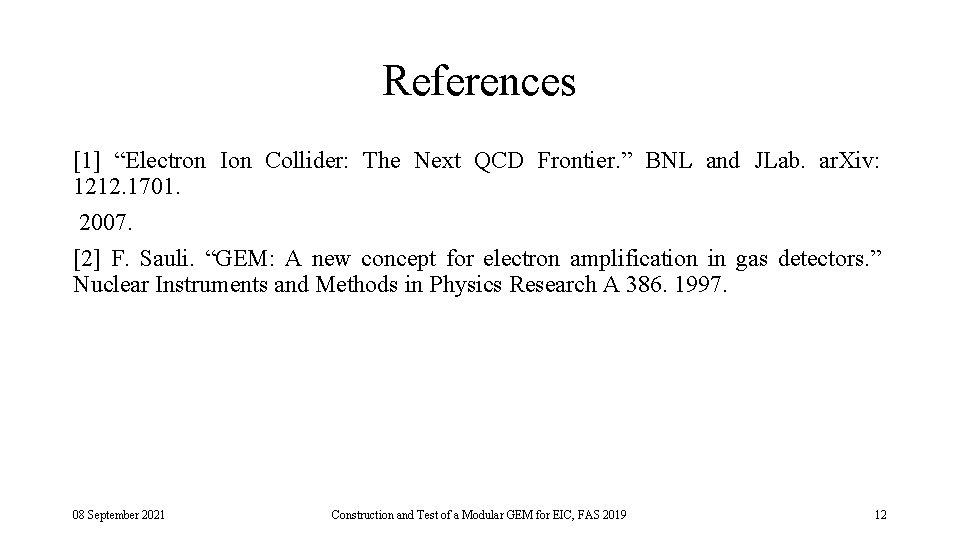 References

[1] "Electron Ion Collider: The Next QCD Frontier." BNL and JLab. arXiv: 1212.1701.

2007.

[2] F. Sauli. "GEM: A new concept for electron amplification in gas detectors." Nuclear Instruments and Methods in Physics Research A 386. 1997.

08 September 2021

Construction and Test of a Modular GEM for EIC, FAS 2019

12